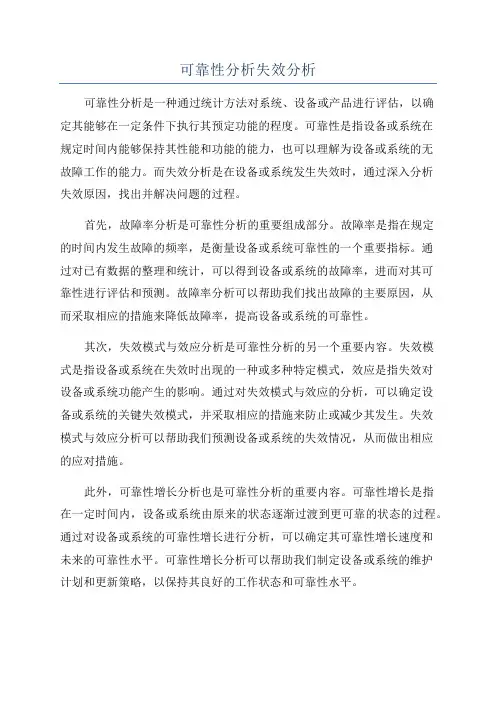 可靠性分析失效分析

可靠性分析是一种通过统计方法对系统、设备或产品进行评估，以确定其能够在一定条件下执行其预定功能的程度。可靠性是指设备或系统在规定时间内能够保持其性能和功能的能力，也可以理解为设备或系统的无故障工作的能力。而失效分析是在设备或系统发生失效时，通过深入分析失效原因，找出并解决问题的过程。

首先，故障率分析是可靠性分析的重要组成部分。故障率是指在规定的时间内发生故障的频率，是衡量设备或系统可靠性的一个重要指标。通过对已有数据的整理和统计，可以得到设备或系统的故障率，进而对其可靠性进行评估和预测。故障率分析可以帮助我们找出故障的主要原因，从而采取相应的措施来降低故障率，提高设备或系统的可靠性。

其次，失效模式与效应分析是可靠性分析的另一个重要内容。失效模式是指设备或系统在失效时出现的一种或多种特定模式，效应是指失效对设备或系统功能产生的影响。通过对失效模式与效应的分析，可以确定设备或系统的关键失效模式，并采取相应的措施来防止或减少其发生。失效模式与效应分析可以帮助我们预测设备或系统的失效情况，从而做出相应的应对措施。

此外，可靠性增长分析也是可靠性分析的重要内容。可靠性增长是指在一定时间内，设备或系统由原来的状态逐渐过渡到更可靠的状态的过程。通过对设备或系统的可靠性增长进行分析，可以确定其可靠性增长速度和未来的可靠性水平。可靠性增长分析可以帮助我们制定设备或系统的维护计划和更新策略，以保持其良好的工作状态和可靠性水平。